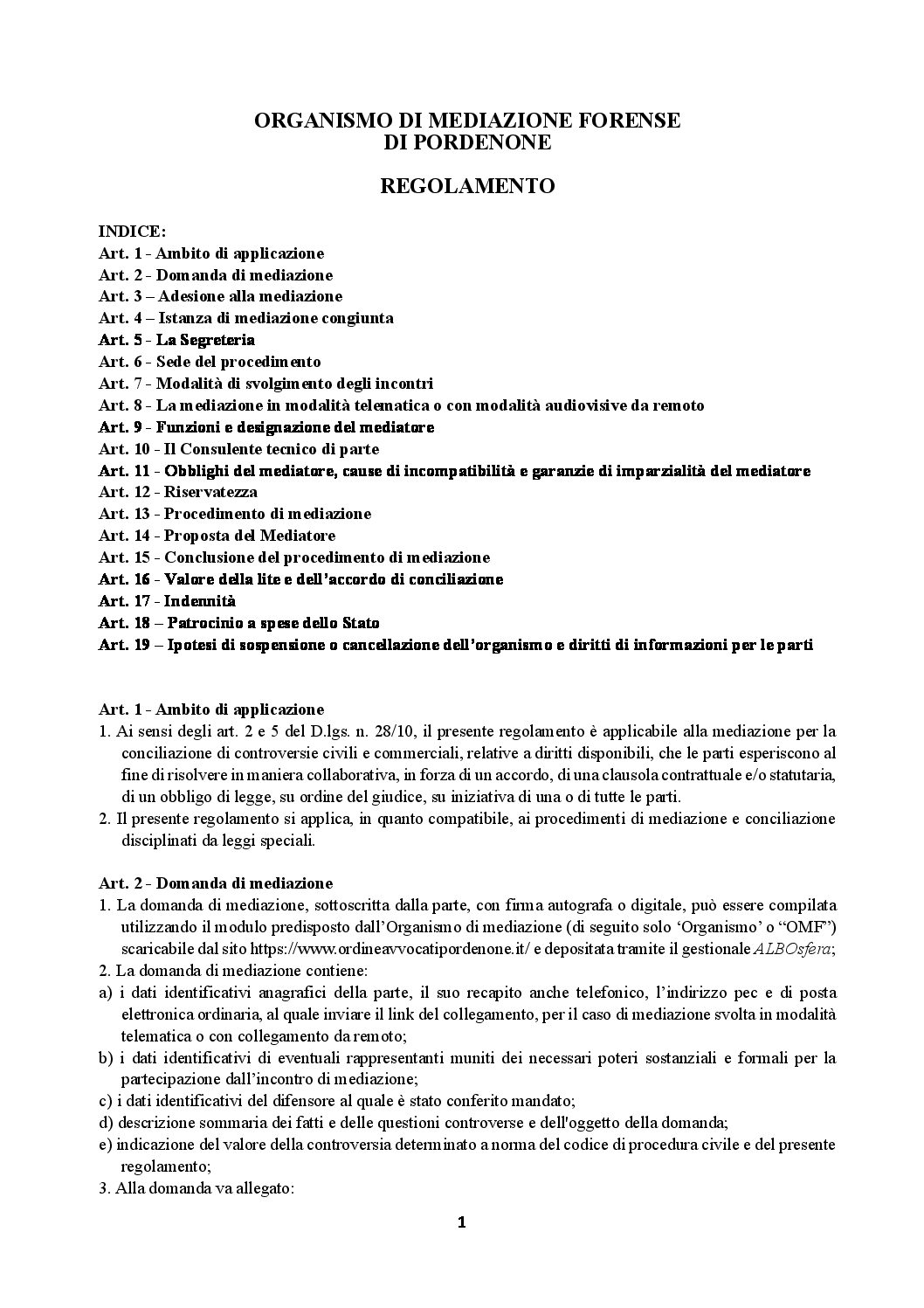 ORGANISMO DI MEDIAZIONE FORENSE
DI PORDENONE

REGOLAMENTO

INDICE:
Art. 1 - Ambito di applicazione
Art. 2 - Domanda di mediazione
Art. 3 – Adesione alla mediazione
Art. 4 – Istanza di mediazione congiunta
Art. 5 - La Segreteria
Art. 6 - Sede del procedimento
Art. 7 - Modalità di svolgimento degli incontri
Art. 8 - La mediazione in modalità telematica o con modalità audiovisive da remoto
Art. 9 - Funzioni e designazione del mediatore
Art. 10 - Il Consulente tecnico di parte
Art. 11 - Obblighi del mediatore, cause di incompatibilità e garanzie di imparzialità del mediatore
Art. 12 - Riservatezza
Art. 13 - Procedimento di mediazione
Art. 14 - Proposta del Mediatore
Art. 15 - Conclusione del procedimento di mediazione
Art. 16 - Valore della lite e dell'accordo di conciliazione
Art. 17 - Indennità
Art. 18 – Patrocinio a spese dello Stato
Art. 19 – Ipotesi di sospensione o cancellazione dell'organismo e diritti di informazioni per le parti

Art. 1 - Ambito di applicazione
1. Ai sensi degli art. 2 e 5 del D.lgs. n. 28/10, il presente regolamento è applicabile alla mediazione per la conciliazione di controversie civili e commerciali, relative a diritti disponibili, che le parti esperiscono al fine di risolvere in maniera collaborativa, in forza di un accordo, di una clausola contrattuale e/o statutaria, di un obbligo di legge, su ordine del giudice, su iniziativa di una o di tutte le parti.
2. Il presente regolamento si applica, in quanto compatibile, ai procedimenti di mediazione e conciliazione disciplinati da leggi speciali.

Art. 2 - Domanda di mediazione
1. La domanda di mediazione, sottoscritta dalla parte, con firma autografa o digitale, può essere compilata utilizzando il modulo predisposto dall'Organismo di mediazione (di seguito solo 'Organismo' o "OMF") scaricabile dal sito https://www.ordineavvocatipordenone.it/ e depositata tramite il gestionale ALBOsfera;
2. La domanda di mediazione contiene:
a) i dati identificativi anagrafici della parte, il suo recapito anche telefonico, l'indirizzo pec e di posta elettronica ordinaria, al quale inviare il link del collegamento, per il caso di mediazione svolta in modalità telematica o con collegamento da remoto;
b) i dati identificativi di eventuali rappresentanti muniti dei necessari poteri sostanziali e formali per la partecipazione dall'incontro di mediazione;
c) i dati identificativi del difensore al quale è stato conferito mandato;
d) descrizione sommaria dei fatti e delle questioni controverse e dell'oggetto della domanda;
e) indicazione del valore della controversia determinato a norma del codice di procedura civile e del presente regolamento;
3. Alla domanda va allegato:

1